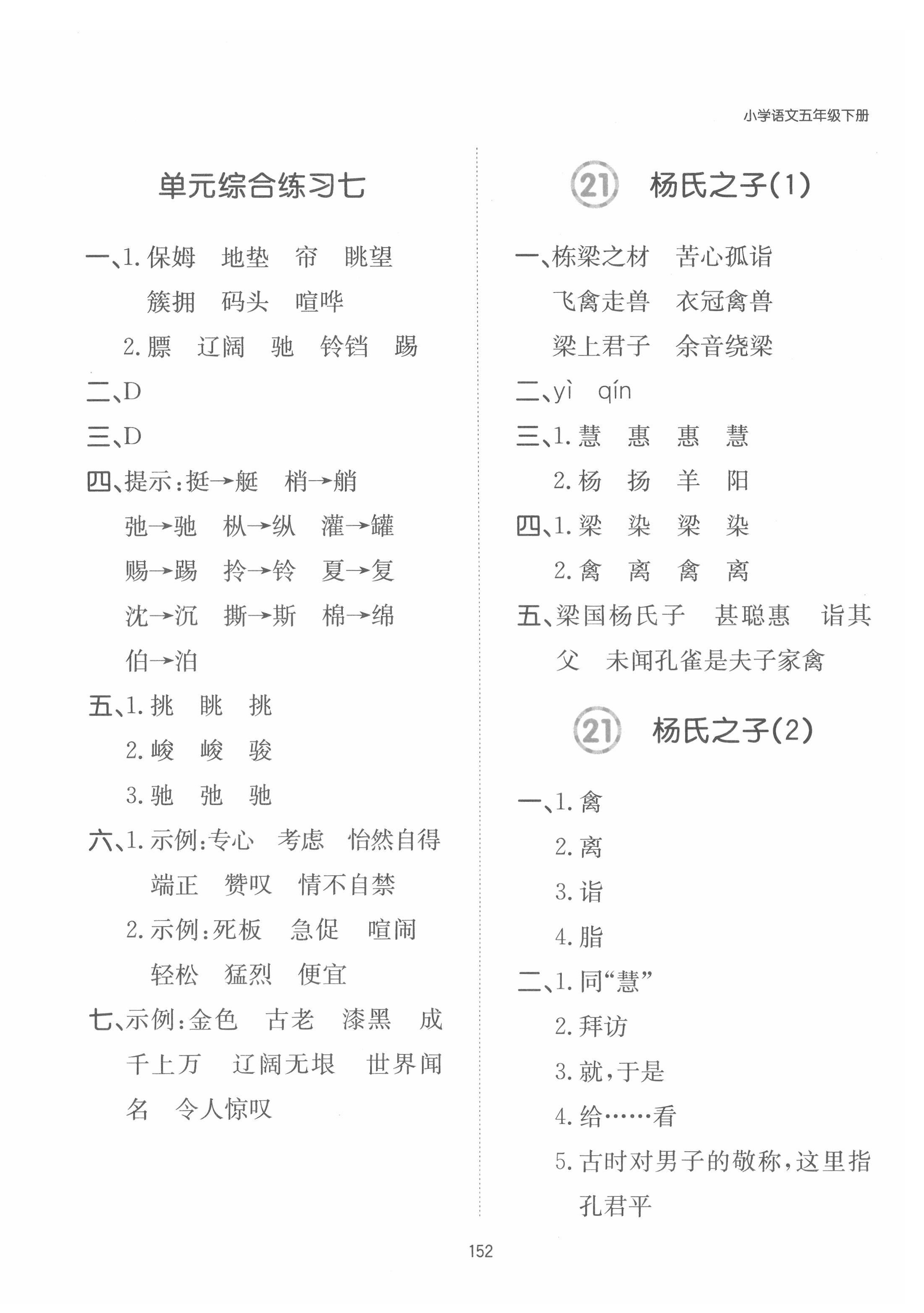 小学语文五年级下册

单元综合练习七

一、1. 保姆　地垫　帘　眺望
簇拥　码头　喧哗
2. 膘　辽阔　驰　铃铛　踢

二、D

三、D

四、提示：挺→艇　梢→艄
弛→驰　枞→纵　灌→罐
赐→踢　拎→铃　夏→复
沈→沉　撕→斯　棉→绵
伯→泊

五、1. 挑　眺　挑
2. 峻　峻　骏
3. 驰　弛　驰

六、1. 示例：专心　考虑　怡然自得
端正　赞叹　情不自禁
2. 示例：死板　急促　喧闹
轻松　猛烈　便宜

七、示例：金色　古老　漆黑　成千上万　辽阔无垠　世界闻名　令人惊叹

21 杨氏之子(1)

一、栋梁之材　苦心孤诣
飞禽走兽　衣冠禽兽
梁上君子　余音绕梁

二、yì　qín

三、1. 慧　惠　惠　慧
2. 杨　扬　羊　阳

四、1. 梁　染　梁　染
2. 禽　离　禽　离

五、梁国杨氏子　甚聪惠　诣其父　未闻孔雀是夫子家禽

21 杨氏之子(2)

一、1. 禽
2. 离
3. 诣
4. 脂

二、1. 同“慧”
2. 拜访
3. 就，于是
4. 给……看
5. 古时对男子的敬称，这里指孔君平

152